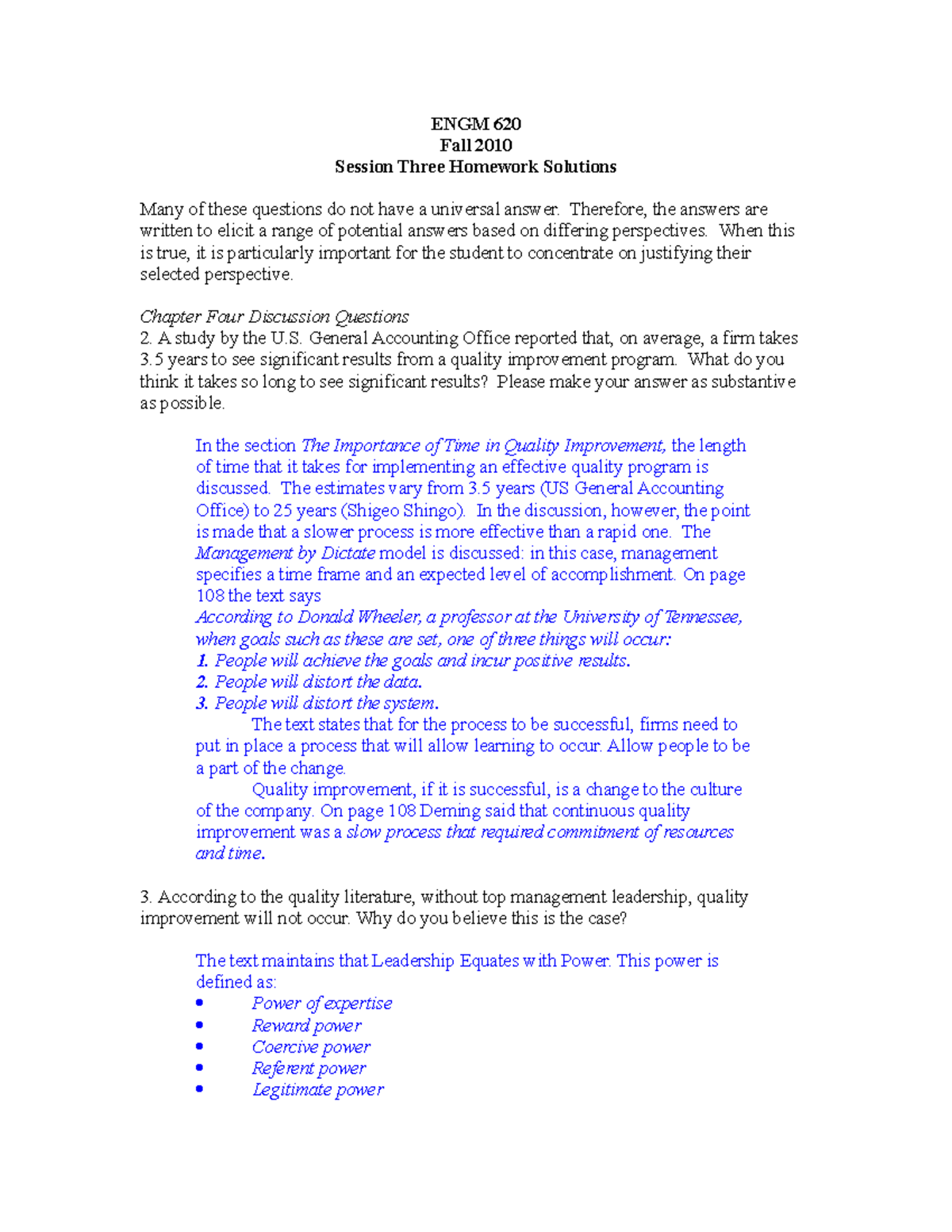 ENGM 620
Fall 2010
Session Three Homework Solutions

Many of these questions do not have a universal answer. Therefore, the answers are written to elicit a range of potential answers based on differing perspectives. When this is true, it is particularly important for the student to concentrate on justifying their selected perspective.

Chapter Four Discussion Questions
2. A study by the U.S. General Accounting Office reported that, on average, a firm takes 3.5 years to see significant results from a quality improvement program. What do you think it takes so long to see significant results? Please make your answer as substantive as possible.

In the section The Importance of Time in Quality Improvement, the length of time that it takes for implementing an effective quality program is discussed. The estimates vary from 3.5 years (US General Accounting Office) to 25 years (Shigeo Shingo). In the discussion, however, the point is made that a slower process is more effective than a rapid one. The Management by Dictate model is discussed: in this case, management specifies a time frame and an expected level of accomplishment. On page 108 the text says

According to Donald Wheeler, a professor at the University of Tennessee, when goals such as these are set, one of three things will occur:
1. People will achieve the goals and incur positive results.
2. People will distort the data.
3. People will distort the system.

The text states that for the process to be successful, firms need to put in place a process that will allow learning to occur. Allow people to be a part of the change.

Quality improvement, if it is successful, is a change to the culture of the company. On page 108 Deming said that continuous quality improvement was a slow process that required commitment of resources and time.

3. According to the quality literature, without top management leadership, quality improvement will not occur. Why do you believe this is the case?

The text maintains that Leadership Equates with Power. This power is defined as:
• Power of expertise
• Reward power
• Coercive power
• Referent power
• Legitimate power